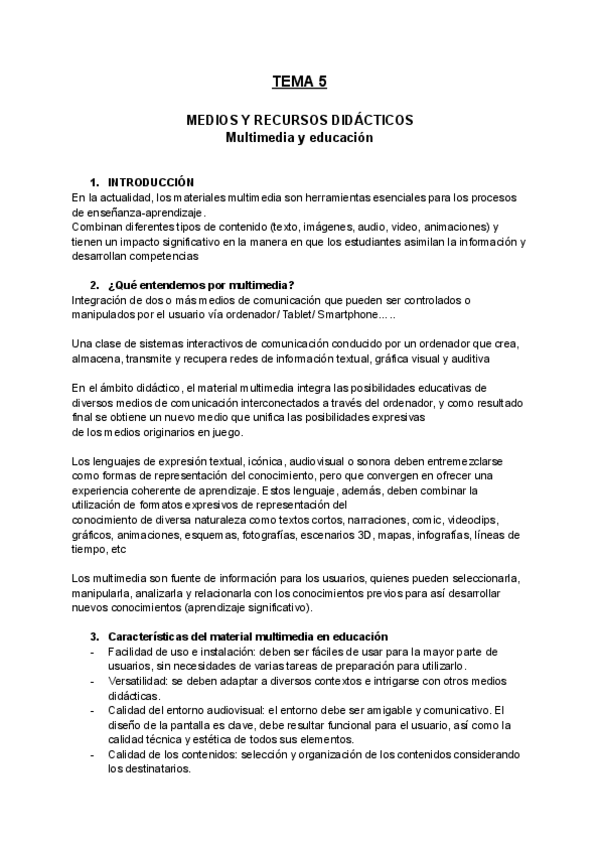 TEMA 5

MEDIOS Y RECURSOS DIDÁCTICOS
Multimedia y educación

1. INTRODUCCIÓN
En la actualidad, los materiales multimedia son herramientas esenciales para los procesos de enseñanza-aprendizaje.
Combinan diferentes tipos de contenido (texto, imágenes, audio, video, animaciones) y tienen un impacto significativo en la manera en que los estudiantes asimilan la información y desarrollan competencias

2. ¿Qué entendemos por multimedia?
Integración de dos o más medios de comunicación que pueden ser controlados o manipulados por el usuario vía ordenador/ Tablet/ Smartphone.....

Una clase de sistemas interactivos de comunicación conducido por un ordenador que crea, almacena, transmite y recupera redes de información textual, gráfica visual y auditiva

En el ámbito didáctico, el material multimedia integra las posibilidades educativas de diversos medios de comunicación interconectados a través del ordenador, y como resultado final se obtiene un nuevo medio que unifica las posibilidades expresivas de los medios originarios en juego.

Los lenguajes de expresión textual, icónica, audiovisual o sonora deben entremezclarse como formas de representación del conocimiento, pero que convergen en ofrecer una experiencia coherente de aprendizaje. Estos lenguaje, además, deben combinar la utilización de formatos expresivos de representación del conocimiento de diversa naturaleza como textos cortos, narraciones, comic, videoclips, gráficos, animaciones, esquemas, fotografías, escenarios 3D, mapas, infografías, líneas de tiempo, etc

Los multimedia son fuente de información para los usuarios, quienes pueden seleccionarla, manipularla, analizarla y relacionarla con los conocimientos previos para así desarrollar nuevos conocimientos (aprendizaje significativo).

3. Características del material multimedia en educación
- Facilidad de uso e instalación: deben ser fáciles de usar para la mayor parte de usuarios, sin necesidades de varias tareas de preparación para utilizarlo.
- Versatilidad: se deben adaptar a diversos contextos e intrigarse con otros medios didácticas.
- Calidad del entorno audiovisual: el entorno debe ser amigable y comunicativo. El diseño de la pantalla es clave, debe resultar funcional para el usuario, así como la calidad técnica y estética de todos sus elementos.
- Calidad de los contenidos: selección y organización de los contenidos considerando los destinatarios.